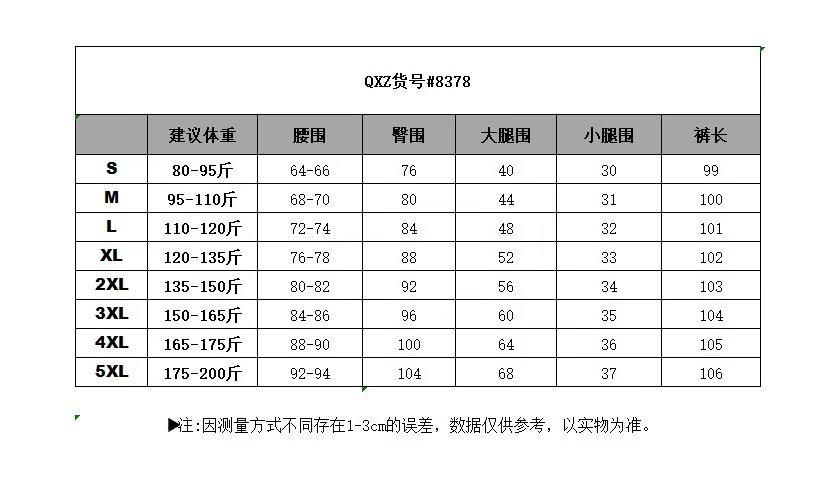 QXZ货号#8378

|  | 建议体重 | 腰围 | 臀围 | 大腿围 | 小腿围 | 裤长 |
|---|---|---|---|---|---|---|
| S | 80-95斤 | 64-66 | 76 | 40 | 30 | 99 |
| M | 95-110斤 | 68-70 | 80 | 44 | 31 | 100 |
| L | 110-120斤 | 72-74 | 84 | 48 | 32 | 101 |
| XL | 120-135斤 | 76-78 | 88 | 52 | 33 | 102 |
| 2XL | 135-150斤 | 80-82 | 92 | 56 | 34 | 103 |
| 3XL | 150-165斤 | 84-86 | 96 | 60 | 35 | 104 |
| 4XL | 165-175斤 | 88-90 | 100 | 64 | 36 | 105 |
| 5XL | 175-200斤 | 92-94 | 104 | 68 | 37 | 106 |

▶注:因测量方式不同存在1-3cm的误差，数据仅供参考，以实物为准。